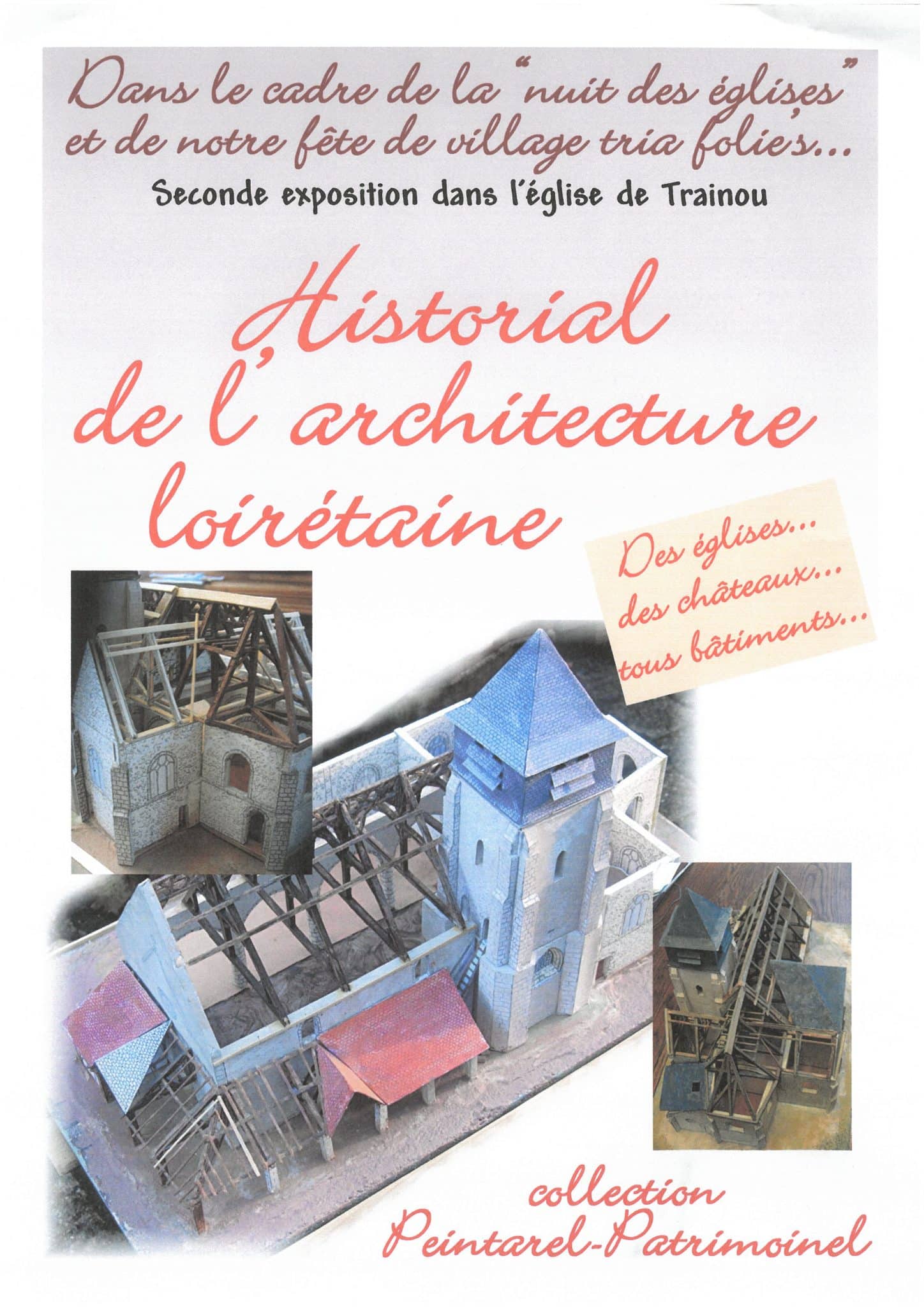 Dans le cadre de la "nuit des églises" et de notre fête de village tria folie's...

Seconde exposition dans l'église de Trainou

Historial de l'architecture loirétaine

Des églises... des châteaux... tous bâtiments...

collection Peintarel-Patrimoinel